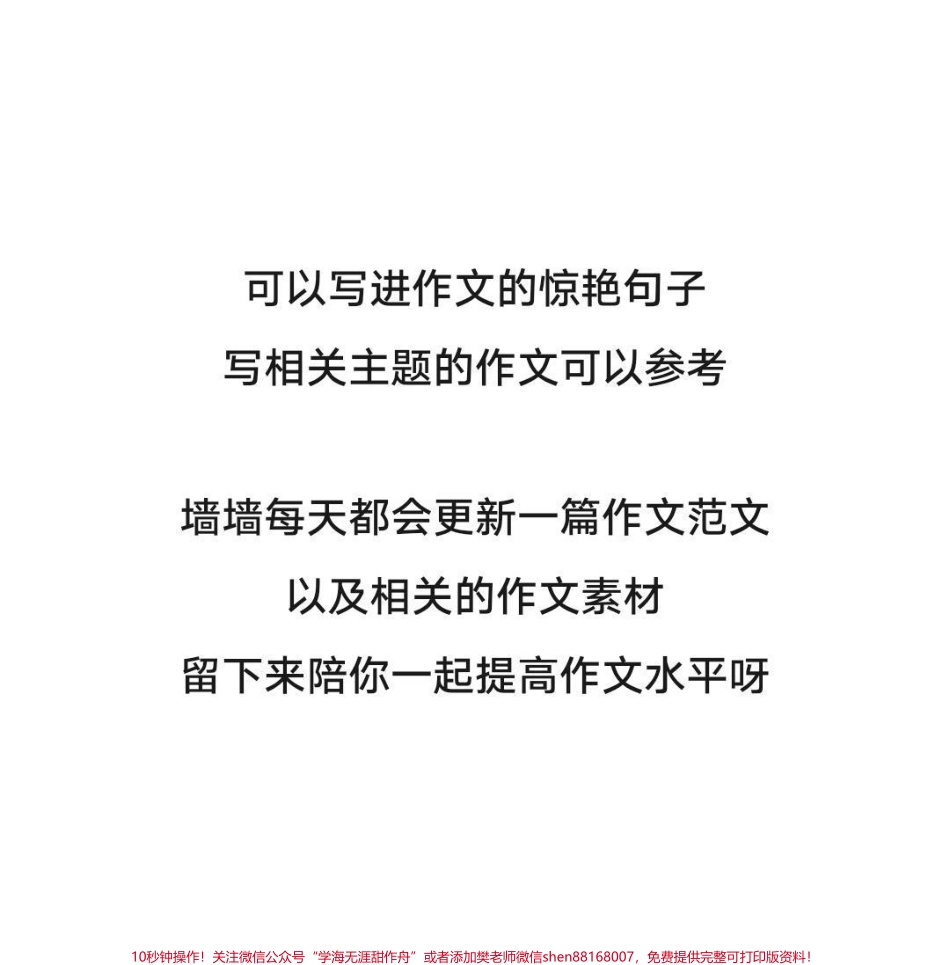 可以写进作文的惊艳句子
写相关主题的作文可以参考

墙墙每天都会更新一篇作文范文
以及相关的作文素材
留下来陪你一起提高作文水平呀

10秒钟操作！关注微信公众号“学海无涯甜作舟”或者添加樊老师微信shen88168007，免费提供完整可打印版资料！